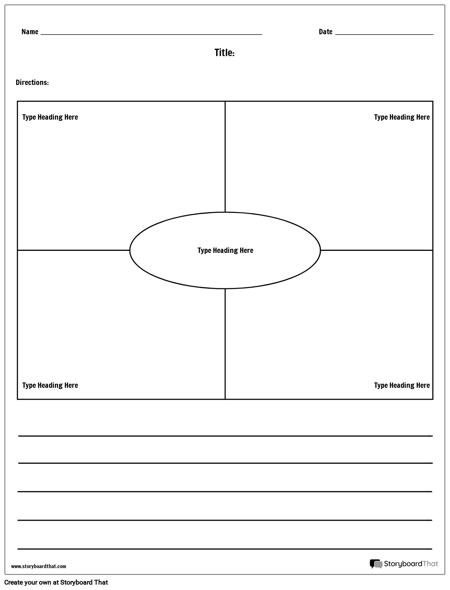 Name ____ Date ____

Title:

Directions:

Type Heading Here

Type Heading Here

Type Heading Here

Type Heading Here

Type Heading Here

____

____

____

____

____

www.storyboardthat.com

StoryboardThat

Create your own at Storyboard That